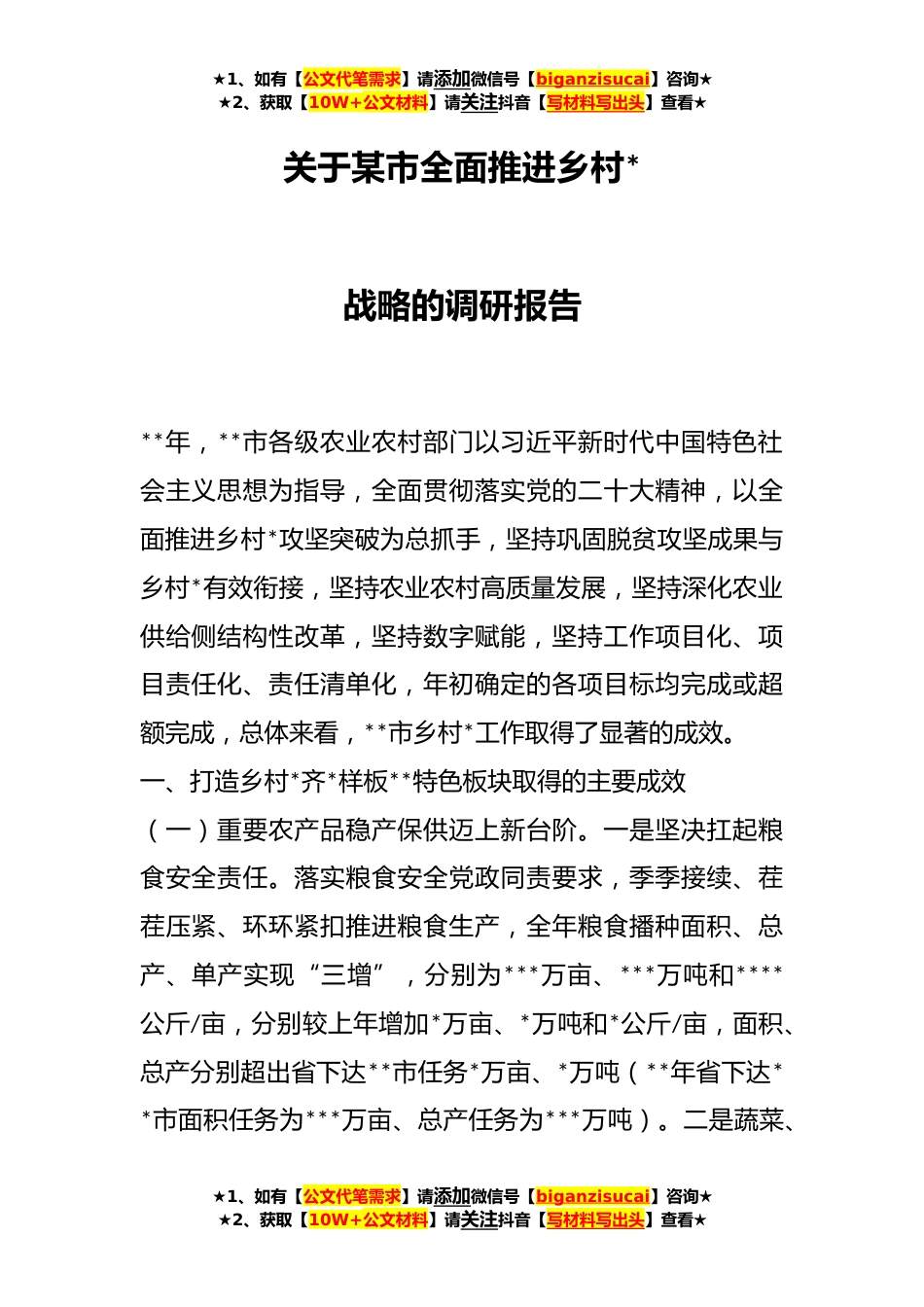 ★1、如有【公文代笔需求】请添加微信号【biganzisucai】咨询★
★2、获取【10W+公文材料】请关注抖音【写材料写出头】查看★

关于某市全面推进乡村*

战略的调研报告

**年，**市各级农业农村部门以习近平新时代中国特色社会主义思想为指导，全面贯彻落实党的二十大精神，以全面推进乡村*攻坚突破为总抓手，坚持巩固脱贫攻坚成果与乡村*有效衔接，坚持农业农村高质量发展，坚持深化农业供给侧结构性改革，坚持数字赋能，坚持工作项目化、项目责任化、责任清单化，年初确定的各项目标均完成或超额完成，总体来看，**市乡村*工作取得了显著的成效。

一、打造乡村*齐*样板**特色板块取得的主要成效

（一）重要农产品稳产保供迈上新台阶。一是坚决扛起粮食安全责任。落实粮食安全党政同责要求，季季接续、茬茬压紧、环环紧扣推进粮食生产，全年粮食播种面积、总产、单产实现“三增”，分别为***万亩、***万吨和****公斤/亩，分别较上年增加*万亩、*万吨和*公斤/亩，面积、总产分别超出省下达**市任务*万亩、*万吨（**年省下达**市面积任务为***万亩、总产任务为***万吨）。二是蔬菜、

★1、如有【公文代笔需求】请添加微信号【biganzisucai】咨询★
★2、获取【10W+公文材料】请关注抖音【写材料写出头】查看★